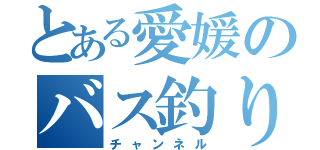 とある愛媛の
バス釣り
チャンネル